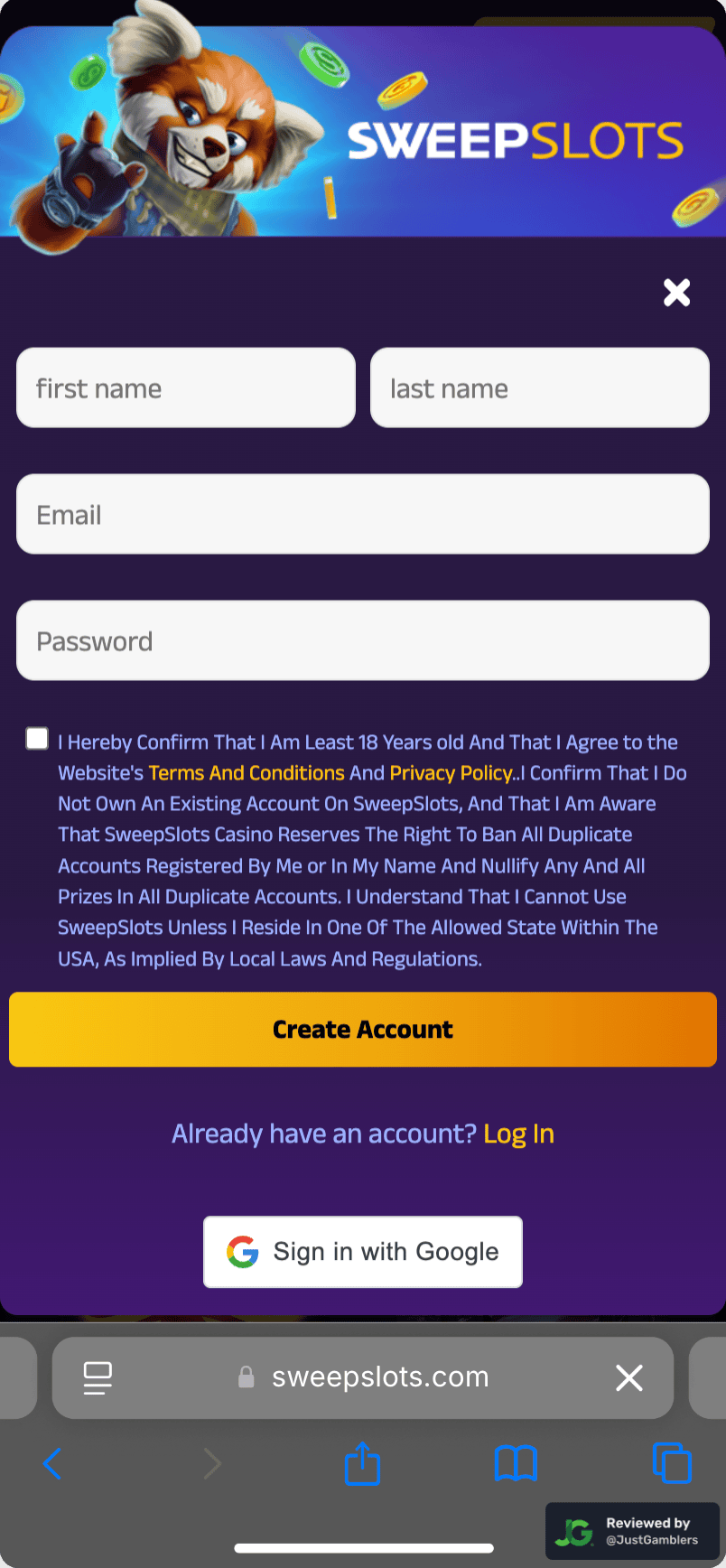 SWEEPSLOTS

first name

last name

Email

Password

I Hereby Confirm That I Am Least 18 Years old And That I Agree to the Website's Terms And Conditions And Privacy Policy..I Confirm That I Do Not Own An Existing Account On SweepSlots, And That I Am Aware That SweepSlots Casino Reserves The Right To Ban All Duplicate Accounts Registered By Me or In My Name And Nullify Any And All Prizes In All Duplicate Accounts. I Understand That I Cannot Use SweepSlots Unless I Reside In One Of The Allowed State Within The USA, As Implied By Local Laws And Regulations.

Create Account

Already have an account? Log In

Sign in with Google

sweepslots.com

JG Reviewed by @JustGamblers